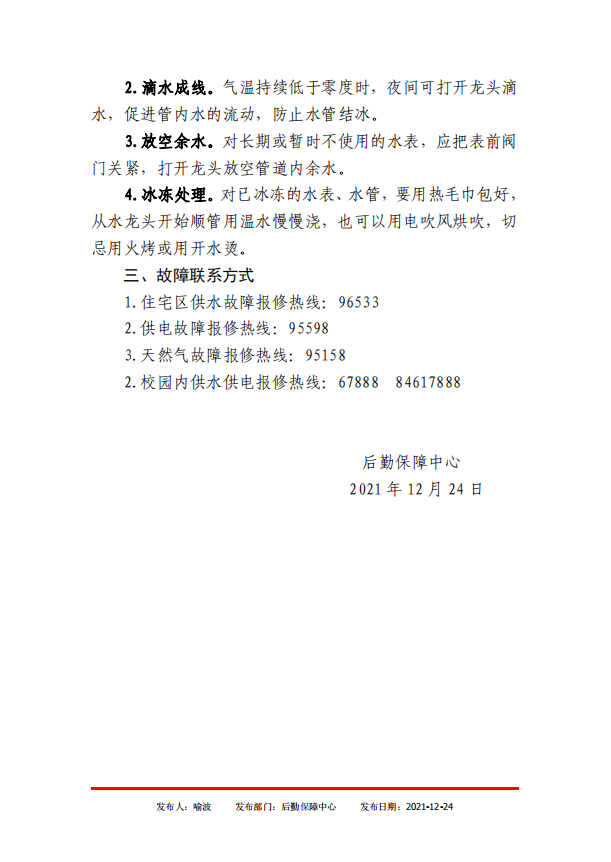 2. 滴水成线。气温持续低于零度时，夜间可打开龙头滴水，促进管内水的流动，防止水管结冰。

3. 放空余水。对长期或暂时不使用的水表，应把表前阀门关紧，打开龙头放空管道内余水。

4. 冰冻处理。对已冰冻的水表、水管，要用热毛巾包好，从水龙头开始顺管用温水慢慢浇，也可以用电吹风烘吹，切忌用火烤或用开水烫。

三、故障联系方式

1. 住宅区供水故障报修热线：96533

2. 供电故障报修热线：95598

3. 天然气故障报修热线：95158

2. 校园内供水供电报修热线：67888　84617888

后勤保障中心

2021 年 12 月 24 日

发布人：喻波　　发布部门：后勤保障中心　　发布日期：2021-12-24